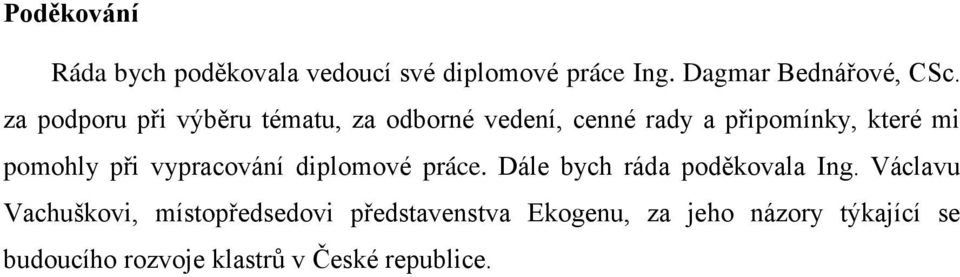 **Poděkování**

Ráda bych poděkovala vedoucí své diplomové práce Ing. Dagmar Bednářové, CSc. za podporu při výběru tématu, za odborné vedení, cenné rady a připomínky, které mi pomohly při vypracování diplomové práce. Dále bych ráda poděkovala Ing. Václavu Vachuškovi, místopředsedovi představenstva Ekogenu, za jeho názory týkající se budoucího rozvoje klastrů v České republice.